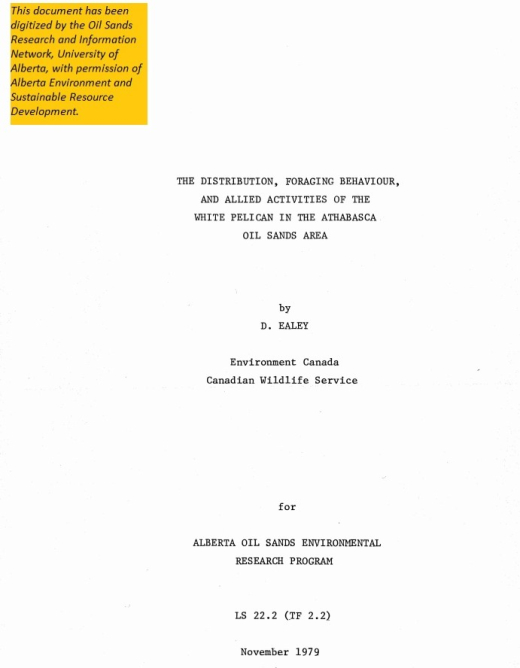 This document has been digitized by the Oil Sands Research and Information Network, University of Alberta, with permission of Alberta Environment and Sustainable Resource Development.

THE DISTRIBUTION, FORAGING BEHAVIOUR, AND ALLIED ACTIVITIES OF THE WHITE PELICAN IN THE ATHABASCA OIL SANDS AREA

by
D. EALEY

Environment Canada
Canadian Wildlife Service

for

ALBERTA OIL SANDS ENVIRONMENTAL RESEARCH PROGRAM

LS 22.2 (TF 2.2)

November 1979